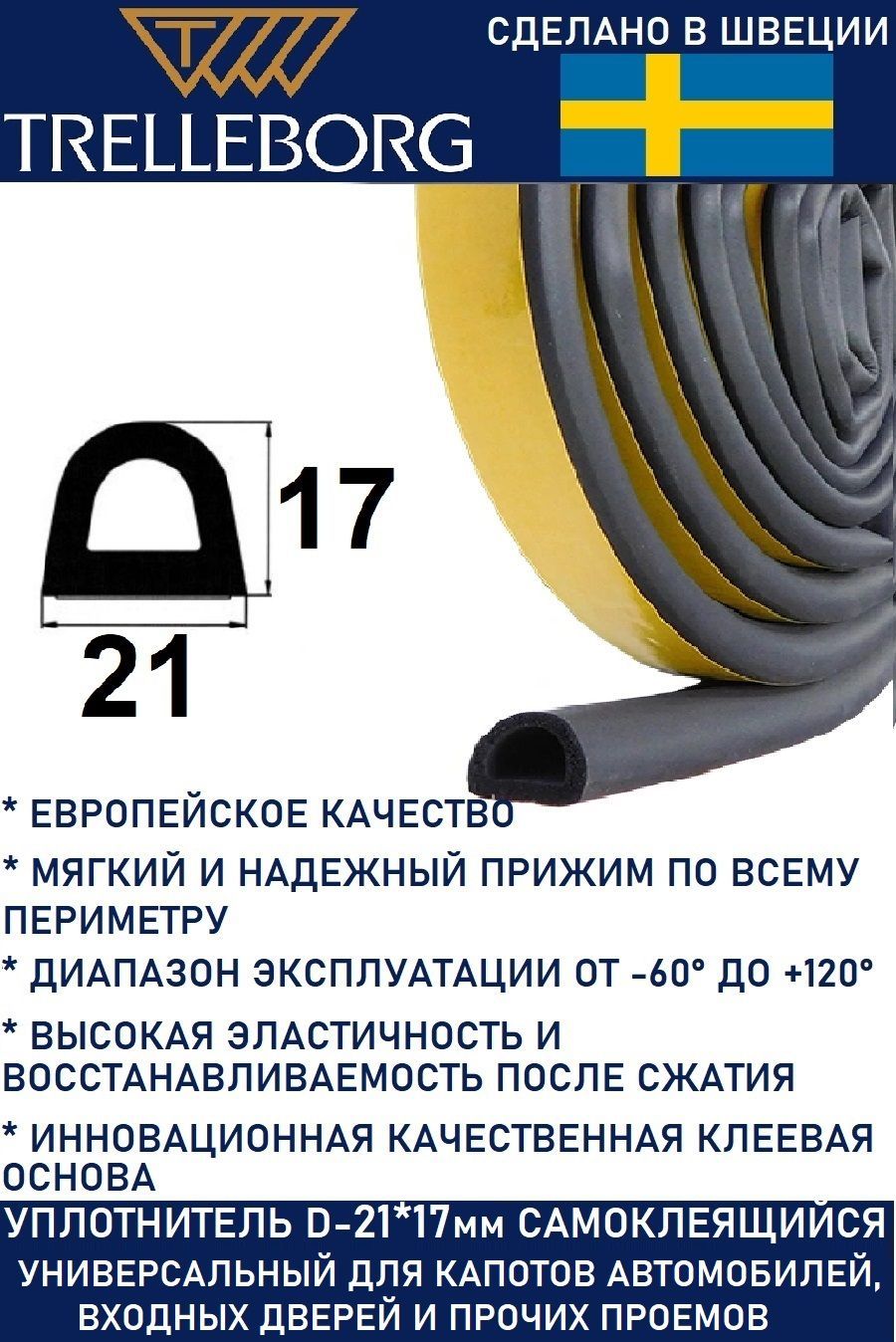 TRELLEBORG

СДЕЛАНО В ШВЕЦИИ

17

21

* ЕВРОПЕЙСКОЕ КАЧЕСТВО

* МЯГКИЙ И НАДЕЖНЫЙ ПРИЖИМ ПО ВСЕМУ ПЕРИМЕТРУ

* ДИАПАЗОН ЭКСПЛУАТАЦИИ ОТ -60° ДО +120°

* ВЫСОКАЯ ЭЛАСТИЧНОСТЬ И ВОССТАНАВЛИВАЕМОСТЬ ПОСЛЕ СЖАТИЯ

* ИННОВАЦИОННАЯ КАЧЕСТВЕННАЯ КЛЕЕВАЯ ОСНОВА

УПЛОТНИТЕЛЬ D-21*17мм САМОКЛЕЯЩИЙСЯ
УНИВЕРСАЛЬНЫЙ ДЛЯ КАПОТОВ АВТОМОБИЛЕЙ, ВХОДНЫХ ДВЕРЕЙ И ПРОЧИХ ПРОЕМОВ